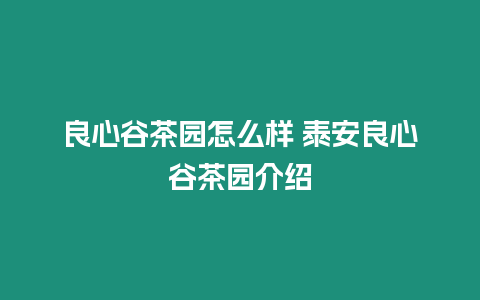 良心谷茶园怎么样 泰安良心谷茶园介绍